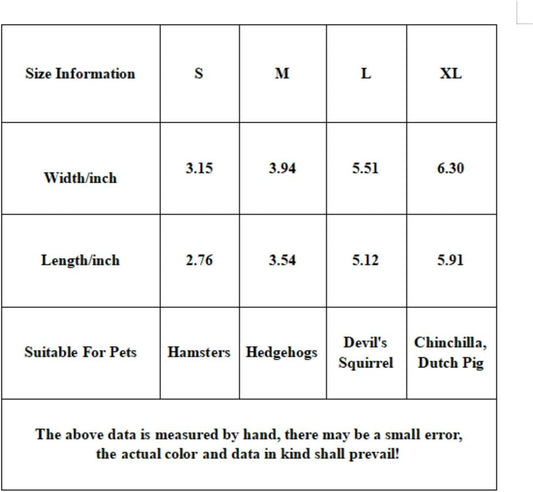 | Size Information | S | M | L | XL |
|---|---|---|---|---|
| Width/inch | 3.15 | 3.94 | 5.51 | 6.30 |
| Length/inch | 2.76 | 3.54 | 5.12 | 5.91 |
| Suitable For Pets | Hamsters | Hedgehogs | Devil's Squirrel | Chinchilla, Dutch Pig |

The above data is measured by hand, there may be a small error, the actual color and data in kind shall prevail!